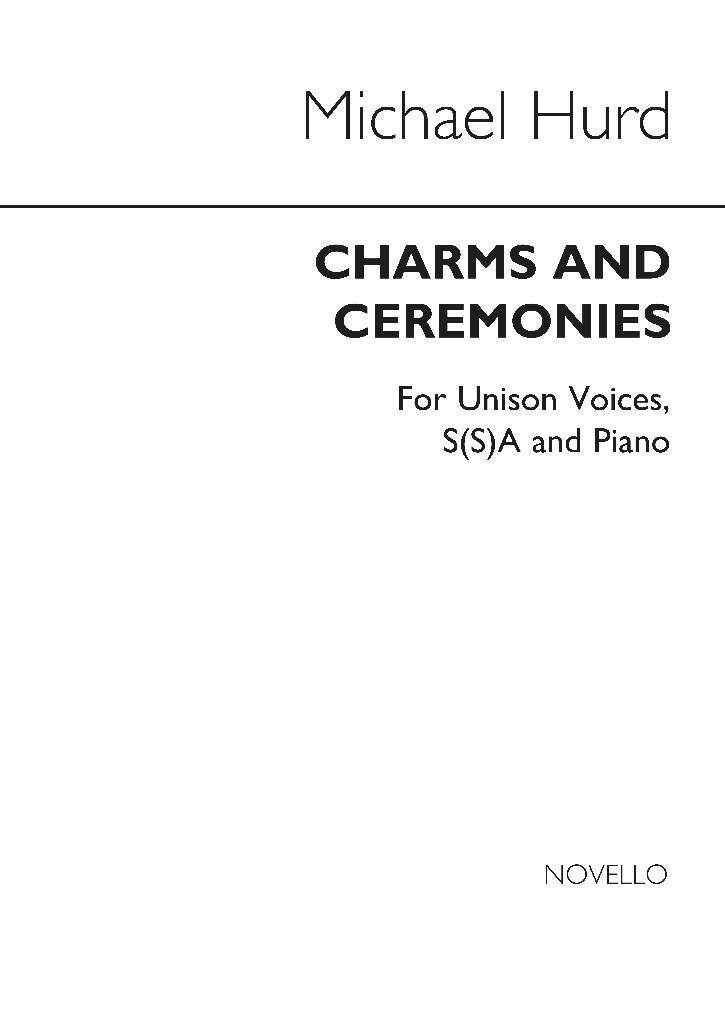 Michael Hurd

CHARMS AND
CEREMONIES

For Unison Voices,
S(S)A and Piano

NOVELLO